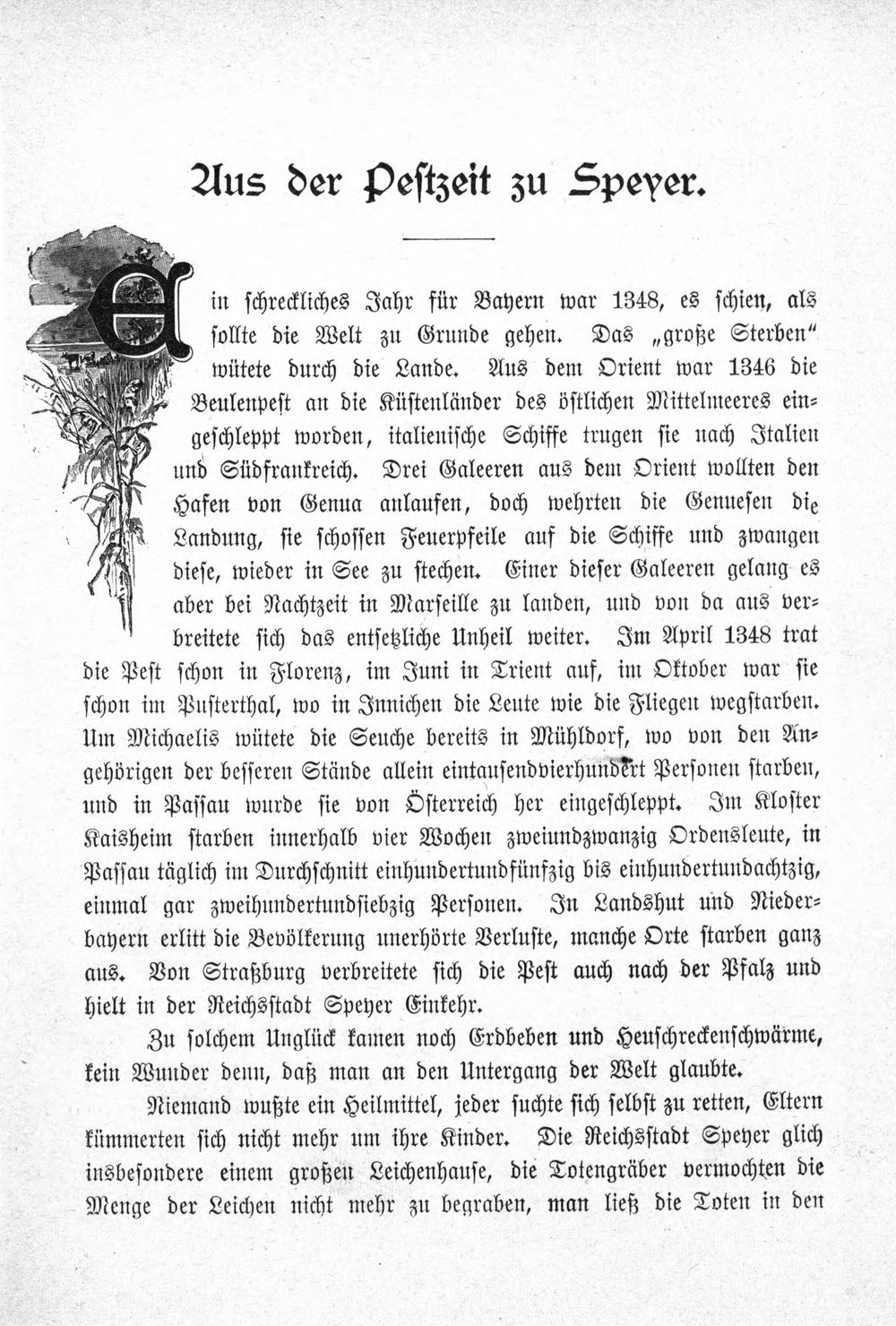 Aus der Pestzeit zu Speyer.

Ein schreckliches Jahr für Bayern war 1348, es schien, als sollte die Welt zu Grunde gehen. Das „große Sterben" wütete durch die Lande. Aus dem Orient war 1346 die Beulenpest an die Küstenländer des östlichen Mittelmeeres eingeschleppt worden, italienische Schiffe trugen sie nach Italien und Südfrankreich. Drei Galeeren aus dem Orient wollten den Hafen von Genua anlaufen, doch wehrten die Genuesen die Landung, sie schossen Feuerpfeile auf die Schiffe und zwangen diese, wieder in See zu stechen. Einer dieser Galeeren gelang es aber bei Nachtzeit in Marseille zu landen, und von da aus verbreitete sich das entsetzliche Unheil weiter. Im April 1348 trat die Pest schon in Florenz, im Juni in Trient auf, im Oktober war sie schon im Pusterthal, wo in Innichen die Leute wie die Fliegen wegstarben. Um Michaelis wütete die Seuche bereits in Mühldorf, wo von den Angehörigen der besseren Stände allein eintausendvierhundert Personen starben, und in Passau wurde sie von Österreich her eingeschleppt. Im Kloster Kaisheim starben innerhalb vier Wochen zweiundzwanzig Ordensleute, in Passau täglich im Durchschnitt einhundertundfünfzig bis einhundertundachtzig, einmal gar zweihundertundsiebzig Personen. In Landshut und Niederbayern erlitt die Bevölkerung unerhörte Verluste, manche Orte starben ganz aus. Von Straßburg verbreitete sich die Pest auch nach der Pfalz und hielt in der Reichsstadt Speyer Einkehr.

Zu solchem Unglück kamen noch Erdbeben und Heuschreckenschwärme, kein Wunder denn, daß man an den Untergang der Welt glaubte.

Niemand wußte ein Heilmittel, jeder suchte sich selbst zu retten, Eltern kümmerten sich nicht mehr um ihre Kinder. Die Reichsstadt Speyer glich insbesondere einem großen Leichenhause, die Totengräber vermochten die Menge der Leichen nicht mehr zu begraben, man ließ die Toten in den